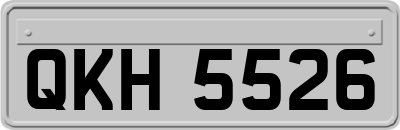 QKH 5526